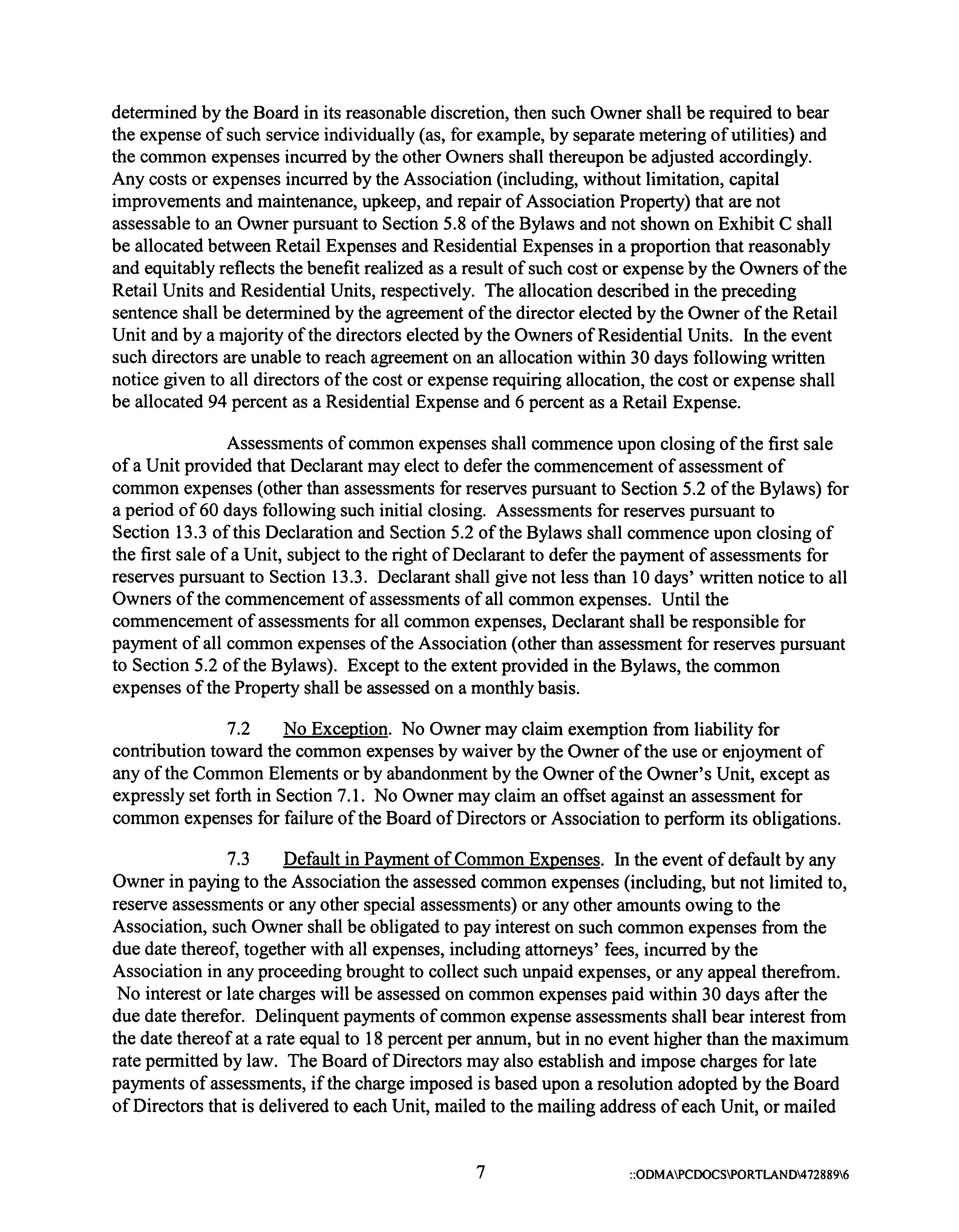 determined by the Board in its reasonable discretion, then such Owner shall be required to bear the expense of such service individually (as, for example, by separate metering of utilities) and the common expenses incurred by the other Owners shall thereupon be adjusted accordingly. Any costs or expenses incurred by the Association (including, without limitation, capital improvements and maintenance, upkeep, and repair of Association Property) that are not assessable to an Owner pursuant to Section 5.8 of the Bylaws and not shown on Exhibit C shall be allocated between Retail Expenses and Residential Expenses in a proportion that reasonably and equitably reflects the benefit realized as a result of such cost or expense by the Owners of the Retail Units and Residential Units, respectively. The allocation described in the preceding sentence shall be determined by the agreement of the director elected by the Owner of the Retail Unit and by a majority of the directors elected by the Owners of Residential Units. In the event such directors are unable to reach agreement on an allocation within 30 days following written notice given to all directors of the cost or expense requiring allocation, the cost or expense shall be allocated 94 percent as a Residential Expense and 6 percent as a Retail Expense.

Assessments of common expenses shall commence upon closing of the first sale of a Unit provided that Declarant may elect to defer the commencement of assessment of common expenses (other than assessments for reserves pursuant to Section 5.2 of the Bylaws) for a period of 60 days following such initial closing. Assessments for reserves pursuant to Section 13.3 of this Declaration and Section 5.2 of the Bylaws shall commence upon closing of the first sale of a Unit, subject to the right of Declarant to defer the payment of assessments for reserves pursuant to Section 13.3. Declarant shall give not less than 10 days' written notice to all Owners of the commencement of assessments of all common expenses. Until the commencement of assessments for all common expenses, Declarant shall be responsible for payment of all common expenses of the Association (other than assessment for reserves pursuant to Section 5.2 of the Bylaws). Except to the extent provided in the Bylaws, the common expenses of the Property shall be assessed on a monthly basis.

7.2 No Exception. No Owner may claim exemption from liability for contribution toward the common expenses by waiver by the Owner of the use or enjoyment of any of the Common Elements or by abandonment by the Owner of the Owner's Unit, except as expressly set forth in Section 7.1. No Owner may claim an offset against an assessment for common expenses for failure of the Board of Directors or Association to perform its obligations.

7.3 Default in Payment of Common Expenses. In the event of default by any Owner in paying to the Association the assessed common expenses (including, but not limited to, reserve assessments or any other special assessments) or any other amounts owing to the Association, such Owner shall be obligated to pay interest on such common expenses from the due date thereof, together with all expenses, including attorneys' fees, incurred by the Association in any proceeding brought to collect such unpaid expenses, or any appeal therefrom. No interest or late charges will be assessed on common expenses paid within 30 days after the due date therefor. Delinquent payments of common expense assessments shall bear interest from the date thereof at a rate equal to 18 percent per annum, but in no event higher than the maximum rate permitted by law. The Board of Directors may also establish and impose charges for late payments of assessments, if the charge imposed is based upon a resolution adopted by the Board of Directors that is delivered to each Unit, mailed to the mailing address of each Unit, or mailed

7

::ODMA\PCDOCS\PORTLAND\472889\6